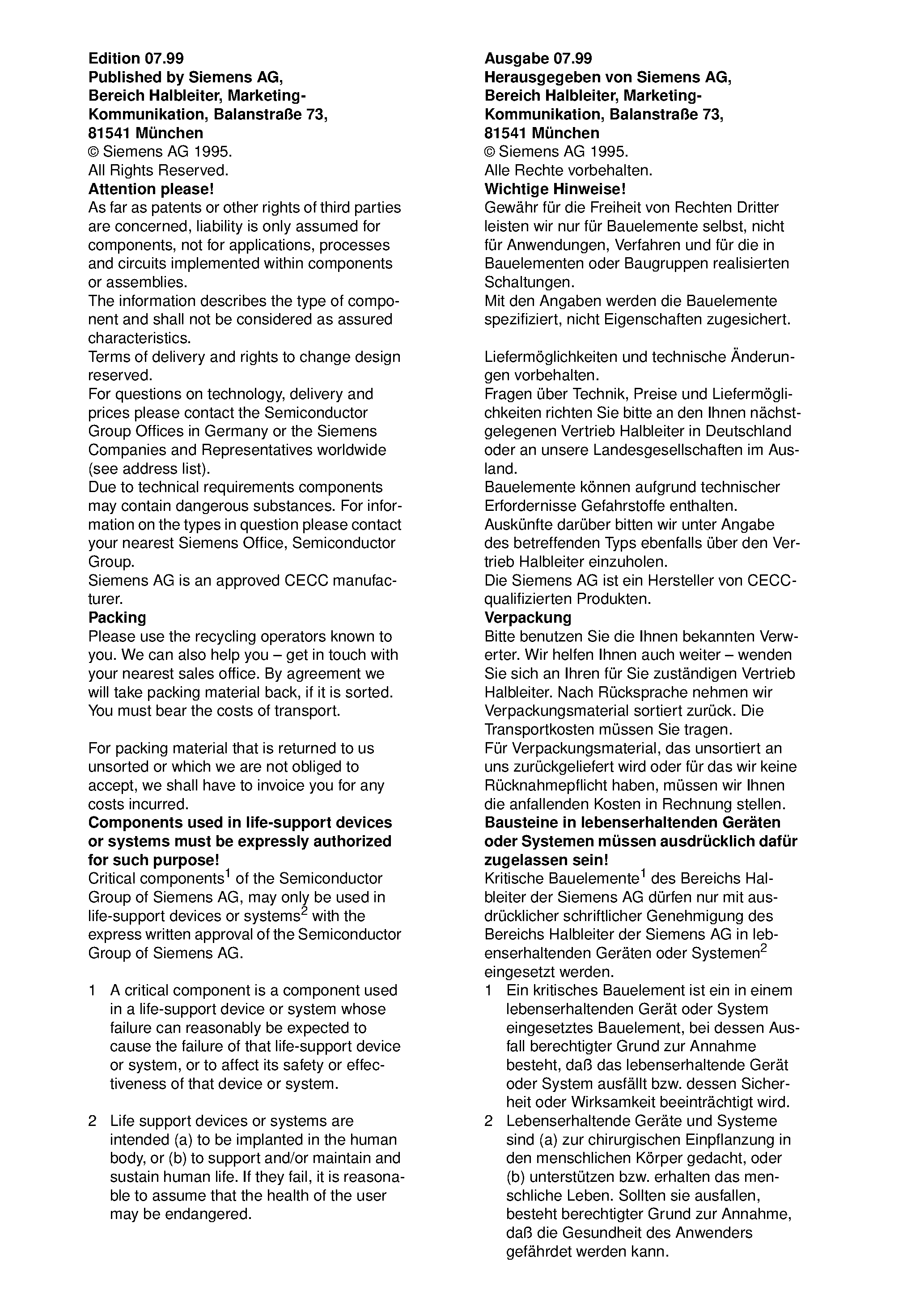 Edition 07.99
Published by Siemens AG,
Bereich Halbleiter, Marketing-Kommunikation, Balanstraße 73,
81541 München
© Siemens AG 1995.
All Rights Reserved.
Attention please!
As far as patents or other rights of third parties are concerned, liability is only assumed for components, not for applications, processes and circuits implemented within components or assemblies.
The information describes the type of component and shall not be considered as assured characteristics.
Terms of delivery and rights to change design reserved.
For questions on technology, delivery and prices please contact the Semiconductor Group Offices in Germany or the Siemens Companies and Representatives worldwide (see address list).
Due to technical requirements components may contain dangerous substances. For information on the types in question please contact your nearest Siemens Office, Semiconductor Group.
Siemens AG is an approved CECC manufacturer.
Packing
Please use the recycling operators known to you. We can also help you – get in touch with your nearest sales office. By agreement we will take packing material back, if it is sorted. You must bear the costs of transport.

For packing material that is returned to us unsorted or which we are not obliged to accept, we shall have to invoice you for any costs incurred.
Components used in life-support devices or systems must be expressly authorized for such purpose!
Critical components$^1$ of the Semiconductor Group of Siemens AG, may only be used in life-support devices or systems$^2$ with the express written approval of the Semiconductor Group of Siemens AG.

1 A critical component is a component used in a life-support device or system whose failure can reasonably be expected to cause the failure of that life-support device or system, or to affect its safety or effectiveness of that device or system.

2 Life support devices or systems are intended (a) to be implanted in the human body, or (b) to support and/or maintain and sustain human life. If they fail, it is reasonable to assume that the health of the user may be endangered.

Ausgabe 07.99
Herausgegeben von Siemens AG,
Bereich Halbleiter, Marketing-Kommunikation, Balanstraße 73,
81541 München
© Siemens AG 1995.
Alle Rechte vorbehalten.
Wichtige Hinweise!
Gewähr für die Freiheit von Rechten Dritter leisten wir nur für Bauelemente selbst, nicht für Anwendungen, Verfahren und für die in Bauelementen oder Baugruppen realisierten Schaltungen.
Mit den Angaben werden die Bauelemente spezifiziert, nicht Eigenschaften zugesichert.

Liefermöglichkeiten und technische Änderungen vorbehalten.
Fragen über Technik, Preise und Liefermöglichkeiten richten Sie bitte an den Ihnen nächstgelegenen Vertrieb Halbleiter in Deutschland oder an unsere Landesgesellschaften im Ausland.
Bauelemente können aufgrund technischer Erfordernisse Gefahrstoffe enthalten.
Auskünfte darüber bitten wir unter Angabe des betreffenden Typs ebenfalls über den Vertrieb Halbleiter einzuholen.
Die Siemens AG ist ein Hersteller von CECC-qualifizierten Produkten.
Verpackung
Bitte benutzen Sie die Ihnen bekannten Verwerter. Wir helfen Ihnen auch weiter – wenden Sie sich an Ihren für Sie zuständigen Vertrieb Halbleiter. Nach Rücksprache nehmen wir Verpackungsmaterial sortiert zurück. Die Transportkosten müssen Sie tragen.
Für Verpackungsmaterial, das unsortiert an uns zurückgeliefert wird oder für das wir keine Rücknahmepflicht haben, müssen wir Ihnen die anfallenden Kosten in Rechnung stellen.
Bausteine in lebenserhaltenden Geräten oder Systemen müssen ausdrücklich dafür zugelassen sein!
Kritische Bauelemente$^1$ des Bereichs Halbleiter der Siemens AG dürfen nur mit ausdrücklicher schriftlicher Genehmigung des Bereichs Halbleiter der Siemens AG in lebenserhaltenden Geräten oder Systemen$^2$ eingesetzt werden.
1 Ein kritisches Bauelement ist ein in einem lebenserhaltenden Gerät oder System eingesetztes Bauelement, bei dessen Ausfall berechtigter Grund zur Annahme besteht, daß das lebenserhaltende Gerät oder System ausfällt bzw. dessen Sicherheit oder Wirksamkeit beeinträchtigt wird.
2 Lebenserhaltende Geräte und Systeme sind (a) zur chirurgischen Einpflanzung in den menschlichen Körper gedacht, oder (b) unterstützen bzw. erhalten das menschliche Leben. Sollten sie ausfallen, besteht berechtigter Grund zur Annahme, daß die Gesundheit des Anwenders gefährdet werden kann.